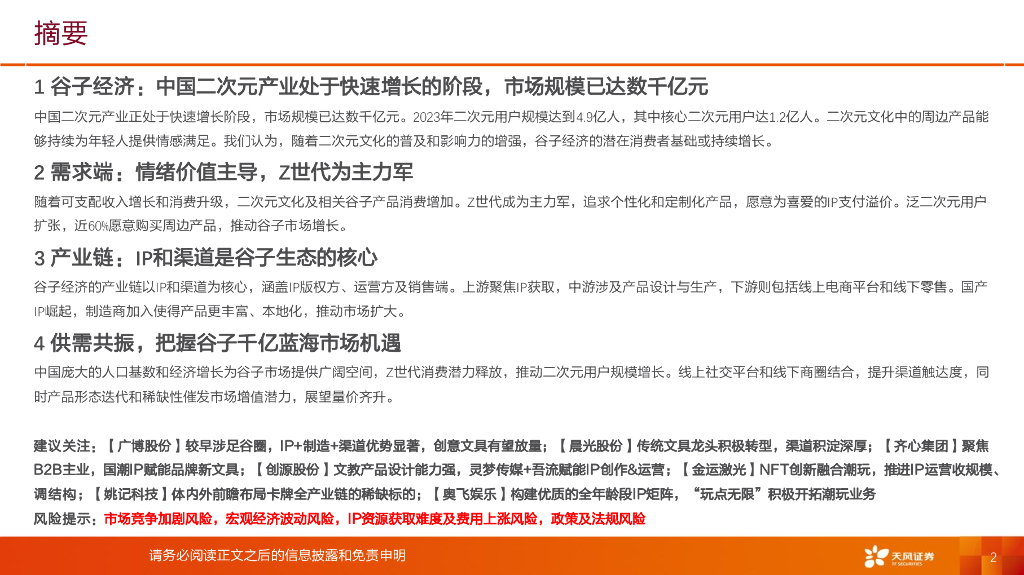 摘要

1 谷子经济：中国二次元产业处于快速增长的阶段，市场规模已达数千亿元

中国二次元产业正处于快速增长阶段，市场规模已达数千亿元。2023年二次元用户规模达到4.9亿人，其中核心二次元用户达1.2亿人。二次元文化中的周边产品能够持续为年轻人提供情感满足。我们认为，随着二次元文化的普及和影响力的增强，谷子经济的潜在消费者基础或持续增长。

2 需求端：情绪价值主导，Z世代为主力军

随着可支配收入增长和消费升级，二次元文化及相关谷子产品消费增加。Z世代成为主力军，追求个性化和定制化产品，愿意为喜爱的IP支付溢价。泛二次元用户扩张，近60%愿意购买周边产品，推动谷子市场增长。

3 产业链：IP和渠道是谷子生态的核心

谷子经济的产业链以IP和渠道为核心，涵盖IP版权方、运营方及销售端。上游聚焦IP获取，中游涉及产品设计与生产，下游则包括线上电商平台和线下零售。国产IP崛起，制造商加入使得产品更丰富、本地化，推动市场扩大。

4 供需共振，把握谷子千亿蓝海市场机遇

中国庞大的人口基数和经济增长为谷子市场提供广阔空间，Z世代消费潜力释放，推动二次元用户规模增长。线上社交平台和线下商圈结合，提升渠道触达度，同时产品形态迭代和稀缺性催发市场增值潜力，展望量价齐升。

建议关注：【广博股份】较早涉足谷圈，IP+制造+渠道优势显著，创意文具有望放量；【晨光股份】传统文具龙头积极转型，渠道积淀深厚；【齐心集团】聚焦B2B主业，国潮IP赋能品牌新文具；【创源股份】文教产品设计能力强，灵梦传媒+吾流赋能IP创作&运营；【金运激光】NFT创新融合潮玩，推进IP运营收规模、调结构；【姚记科技】体内外前瞻布局卡牌全产业链的稀缺标的；【奥飞娱乐】构建优质的全年龄段IP矩阵，“玩点无限”积极开拓潮玩业务

风险提示：市场竞争加剧风险，宏观经济波动风险，IP资源获取难度及费用上涨风险，政策及法规风险

请务必阅读正文之后的信息披露和免责申明

天风证券

2